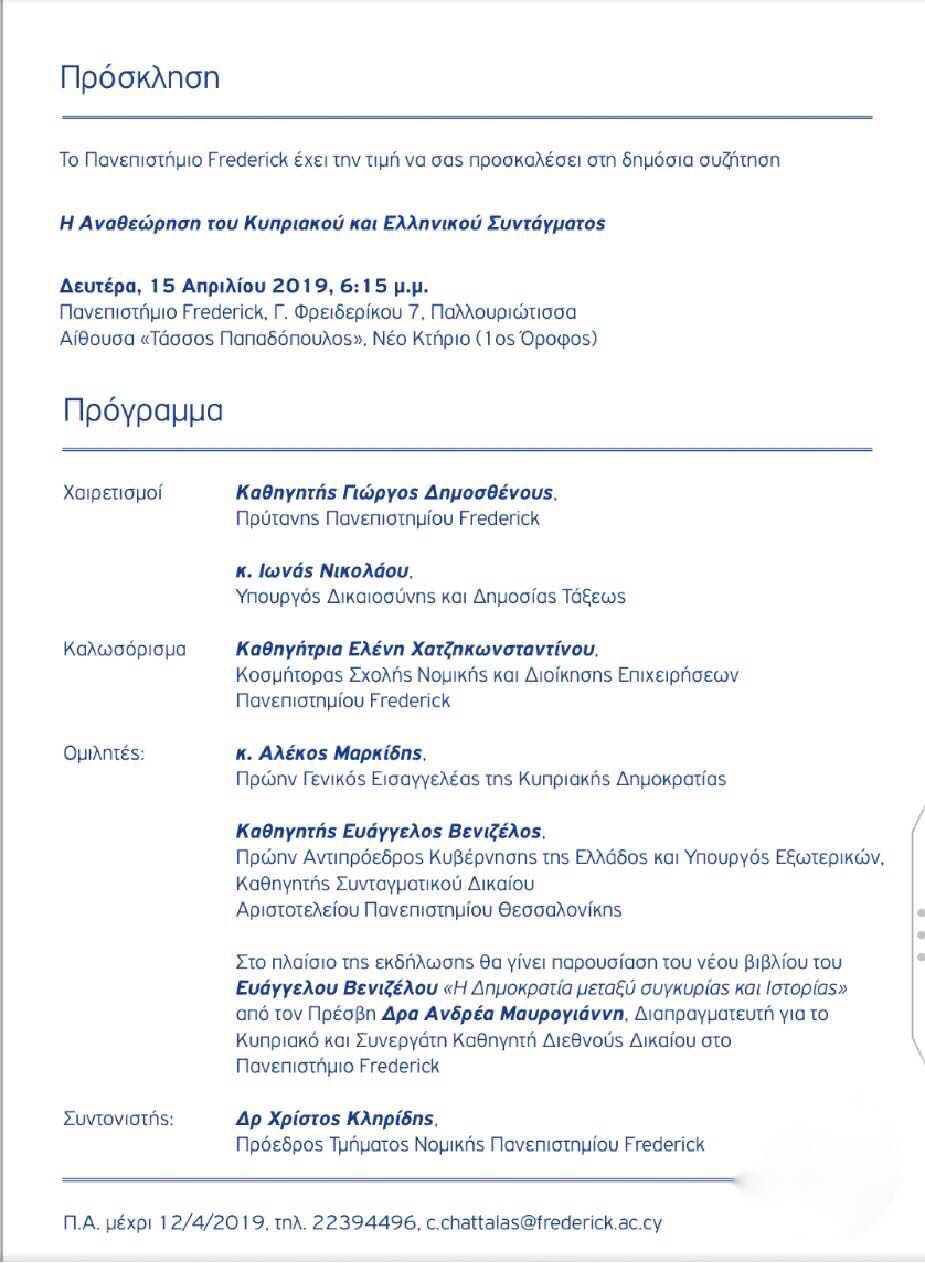 Πρόσκληση

Το Πανεπιστήμιο Frederick έχει την τιμή να σας προσκαλέσει στη δημόσια συζήτηση

Η Αναθεώρηση του Κυπριακού και Ελληνικού Συντάγματος

Δευτέρα, 15 Απριλίου 2019, 6:15 μ.μ.
Πανεπιστήμιο Frederick, Γ. Φρειδερίκου 7, Παλλουριώτισσα
Αίθουσα «Τάσσος Παπαδόπουλος», Νέο Κτήριο (1ος Όροφος)

Πρόγραμμα

Χαιρετισμοί

Καθηγητής Γιώργος Δημοσθένους,
Πρύτανης Πανεπιστημίου Frederick

κ. Ιωνάς Νικολάου,
Υπουργός Δικαιοσύνης και Δημοσίας Τάξεως

Καλωσόρισμα

Καθηγήτρια Ελένη Χατζηκωνσταντίνου,
Κοσμήτορας Σχολής Νομικής και Διοίκησης Επιχειρήσεων Πανεπιστημίου Frederick

Ομιλητές:

κ. Αλέκος Μαρκίδης,
Πρώην Γενικός Εισαγγελέας της Κυπριακής Δημοκρατίας

Καθηγητής Ευάγγελος Βενιζέλος,
Πρώην Αντιπρόεδρος Κυβέρνησης της Ελλάδος και Υπουργός Εξωτερικών,
Καθηγητής Συνταγματικού Δικαίου
Αριστοτελείου Πανεπιστημίου Θεσσαλονίκης

Στο πλαίσιο της εκδήλωσης θα γίνει παρουσίαση του νέου βιβλίου του Ευάγγελου Βενιζέλου «Η Δημοκρατία μεταξύ συγκυρίας και Ιστορίας» από τον Πρέσβη Δρα Ανδρέα Μαυρογιάννη, Διαπραγματευτή για το Κυπριακό και Συνεργάτη Καθηγητή Διεθνούς Δικαίου στο Πανεπιστήμιο Frederick

Συντονιστής:

Δρ Χρίστος Κληρίδης,
Πρόεδρος Τμήματος Νομικής Πανεπιστημίου Frederick

Π.Α. μέχρι 12/4/2019, τηλ. 22394496, c.chattalas@frederick.ac.cy